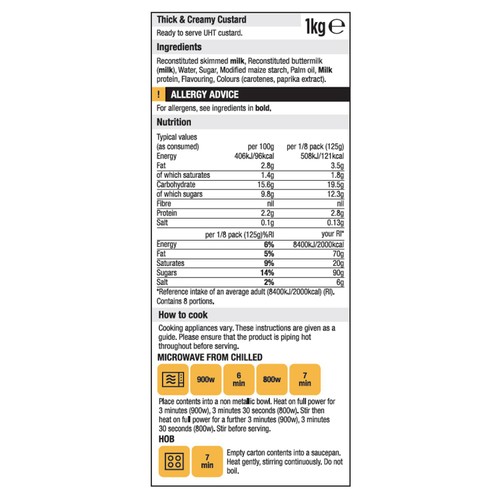 Thick & Creamy Custard
1kg ℮
Ready to serve UHT custard.

Ingredients

Reconstituted skimmed milk, Reconstituted buttermilk (milk), Water, Sugar, Modified maize starch, Palm oil, Milk protein, Flavouring, Colours (carotenes, paprika extract).

! ALLERGY ADVICE

For allergens, see ingredients in bold.

Nutrition

| Typical values (as consumed) | per 100g | per 1/8 pack (125g) |
|---|---|---|
| Energy | 406kJ/96kcal | 508kJ/121kcal |
| Fat | 2.8g | 3.5g |
| of which saturates | 1.4g | 1.8g |
| Carbohydrate | 15.6g | 19.5g |
| of which sugars | 9.8g | 12.3g |
| Fibre | nil | nil |
| Protein | 2.2g | 2.8g |
| Salt | 0.1g | 0.13g |

| | per 1/8 pack (125g)%RI | your RI* |
|---|---|---|
| Energy | 6% | 8400kJ/2000kcal |
| Fat | 5% | 70g |
| Saturates | 9% | 20g |
| Sugars | 14% | 90g |
| Salt | 2% | 6g |

*Reference intake of an average adult (8400kJ/2000kcal) (RI).
Contains 8 portions.

How to cook

Cooking appliances vary. These instructions are given as a guide. Please ensure that the product is piping hot throughout before serving.

MICROWAVE FROM CHILLED

900w 6 min 800w 7 min

Place contents into a non metallic bowl. Heat on full power for 3 minutes (900w), 3 minutes 30 seconds (800w). Stir then heat on full power for a further 3 minutes (900w), 3 minutes 30 seconds (800w). Stir before serving.

HOB

7 min

Empty carton contents into a saucepan. Heat gently, stirring continuously. Do not boil.